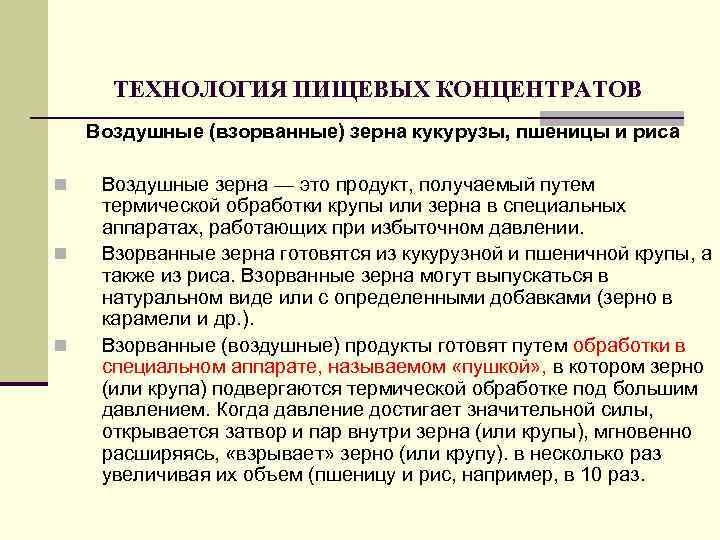 ТЕХНОЛОГИЯ ПИЩЕВЫХ КОНЦЕНТРАТОВ

Воздушные (взорванные) зерна кукурузы, пшеницы и риса

Воздушные зерна — это продукт, получаемый путем термической обработки крупы или зерна в специальных аппаратах, работающих при избыточном давлении.

Взорванные зерна готовятся из кукурузной и пшеничной крупы, а также из риса. Взорванные зерна могут выпускаться в натуральном виде или с определенными добавками (зерно в карамели и др.).

Взорванные (воздушные) продукты готовят путем обработки в специальном аппарате, называемом «пушкой», в котором зерно (или крупа) подвергаются термической обработке под большим давлением. Когда давление достигает значительной силы, открывается затвор и пар внутри зерна (или крупы), мгновенно расширяясь, «взрывает» зерно (или крупу). в несколько раз увеличивая их объем (пшеницу и рис, например, в 10 раз.